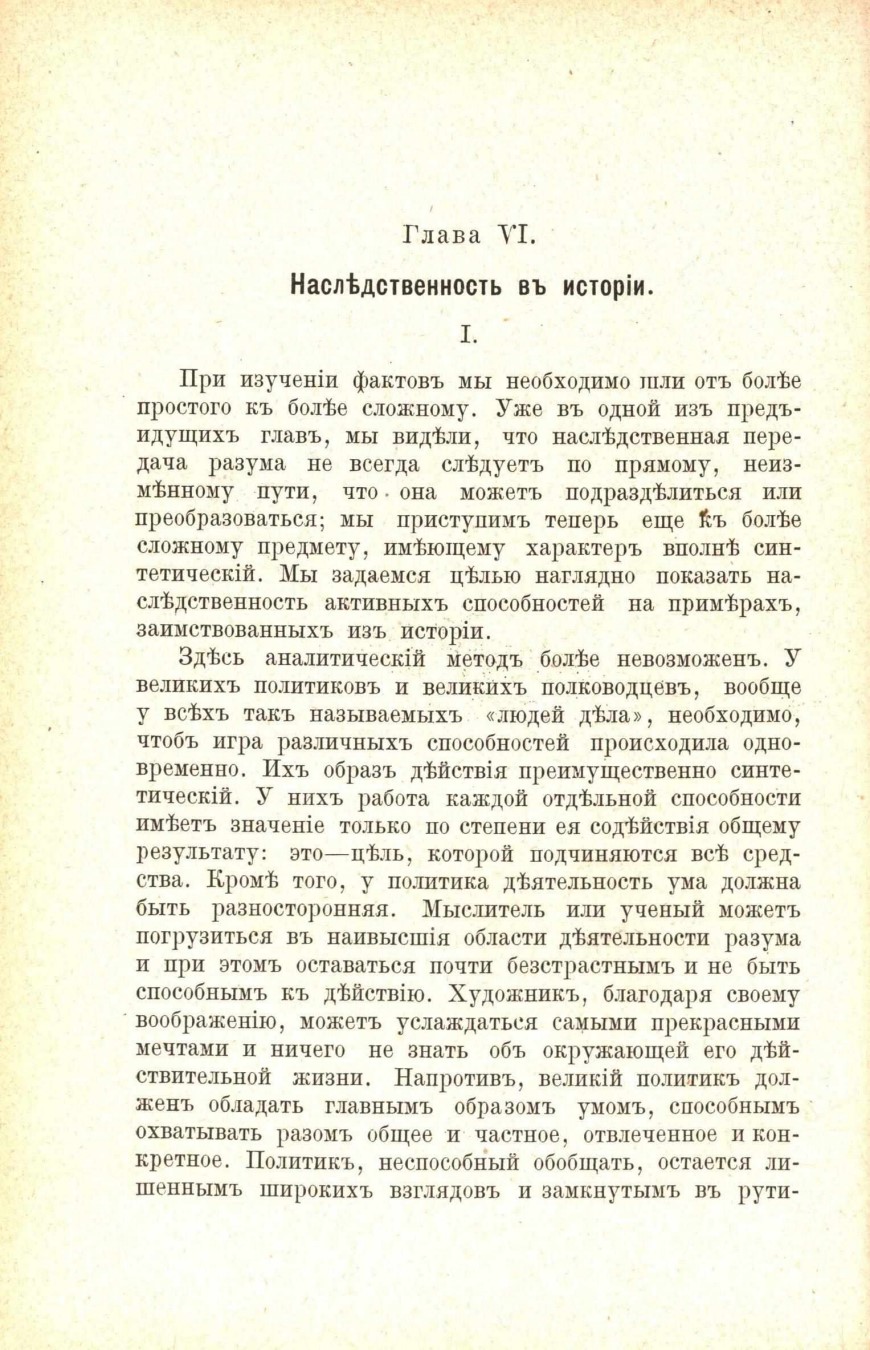 Глава VI.

Наслѣдственность въ исторіи.

I.

При изученіи фактовъ мы необходимо шли отъ болѣе простого къ болѣе сложному. Уже въ одной изъ предъидущихъ главъ, мы видѣли, что наслѣдственная передача разума не всегда слѣдуетъ по прямому, неизмѣнному пути, что она можетъ подраздѣлиться или преобразоваться; мы приступимъ теперь еще къ болѣе сложному предмету, имѣющему характеръ вполнѣ синтетическій. Мы задаемся цѣлью наглядно показать наслѣдственность активныхъ способностей на примѣрахъ, заимствованныхъ изъ исторіи.

Здѣсь аналитическій методъ болѣе невозможенъ. У великихъ политиковъ и великихъ полководцевъ, вообще у всѣхъ такъ называемыхъ «людей дѣла», необходимо, чтобъ игра различныхъ способностей происходила одновременно. Ихъ образъ дѣйствія преимущественно синтетическій. У нихъ работа каждой отдѣльной способности имѣетъ значеніе только по степени ея содѣйствія общему результату: это—цѣль, которой подчиняются всѣ средства. Кромѣ того, у политика дѣятельность ума должна быть разносторонняя. Мыслитель или ученый можетъ погрузиться въ наивысшія области дѣятельности разума и при этомъ оставаться почти безстрастнымъ и не быть способнымъ къ дѣйствію. Художникъ, благодаря своему воображенію, можетъ услаждаться самыми прекрасными мечтами и ничего не знать объ окружающей его дѣйствительной жизни. Напротивъ, великій политикъ долженъ обладать главнымъ образомъ умомъ, способнымъ охватывать разомъ общее и частное, отвлеченное и конкретное. Политикъ, неспособный обобщать, остается лишеннымъ широкихъ взглядовъ и замкнутымъ въ рути-